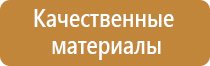 Качественные материалы